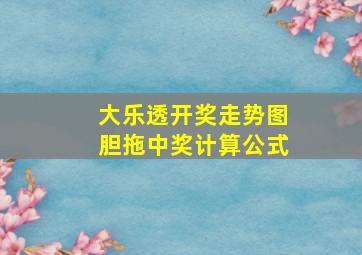 大乐透开奖走势图
胆拖中奖计算公式